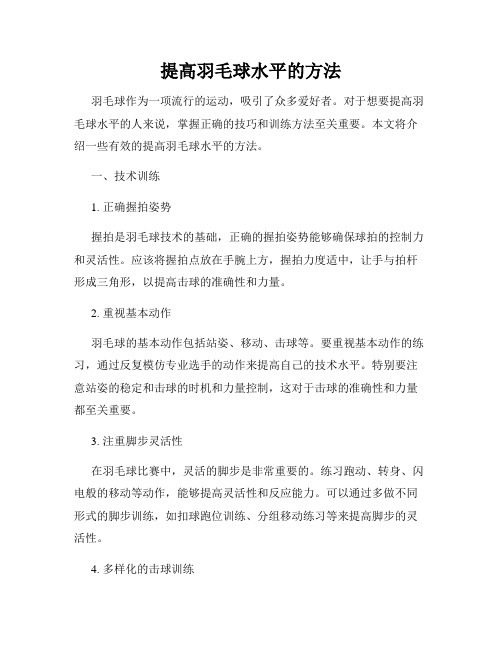 提高羽毛球水平的方法

羽毛球作为一项流行的运动，吸引了众多爱好者。对于想要提高羽毛球水平的人来说，掌握正确的技巧和训练方法至关重要。本文将介绍一些有效的提高羽毛球水平的方法。

一、技术训练

1. 正确握拍姿势

握拍是羽毛球技术的基础，正确的握拍姿势能够确保球拍的控制力和灵活性。应该将握拍点放在手腕上方，握拍力度适中，让手与拍杆形成三角形，以提高击球的准确性和力量。

2. 重视基本动作

羽毛球的基本动作包括站姿、移动、击球等。要重视基本动作的练习，通过反复模仿专业选手的动作来提高自己的技术水平。特别要注意站姿的稳定和击球的时机和力量控制，这对于击球的准确性和力量都至关重要。

3. 注重脚步灵活性

在羽毛球比赛中，灵活的脚步是非常重要的。练习跑动、转身、闪电般的移动等动作，能够提高灵活性和反应能力。可以通过多做不同形式的脚步训练，如扣球跑位训练、分组移动练习等来提高脚步的灵活性。

4. 多样化的击球训练